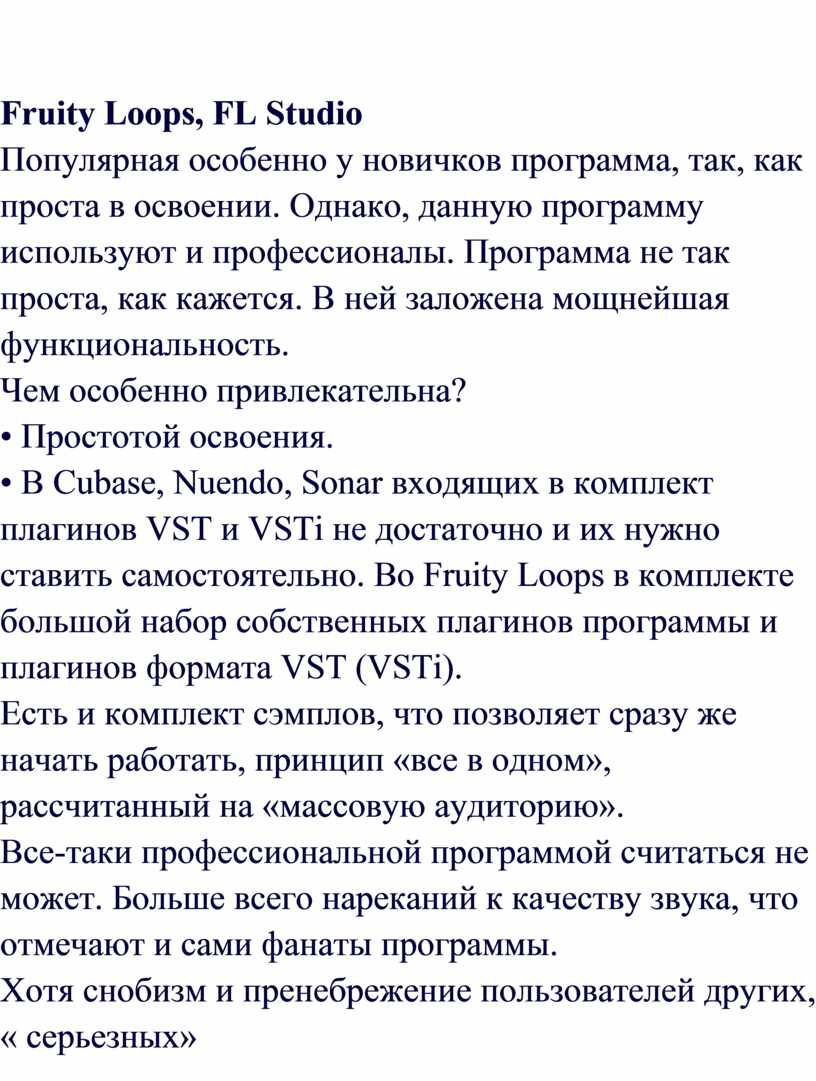 Fruity Loops, FL Studio
Популярная особенно у новичков программа, так, как проста в освоении. Однако, данную программу используют и профессионалы. Программа не так проста, как кажется. В ней заложена мощнейшая функциональность.
Чем особенно привлекательна?
• Простотой освоения.
• В Cubase, Nuendo, Sonar входящих в комплект плагинов VST и VSTi не достаточно и их нужно ставить самостоятельно. Во Fruity Loops в комплекте большой набор собственных плагинов программы и плагинов формата VST (VSTi).
Есть и комплект сэмплов, что позволяет сразу же начать работать, принцип «все в одном», рассчитанный на «массовую аудиторию».
Все-таки профессиональной программой считаться не может. Больше всего нареканий к качеству звука, что отмечают и сами фанаты программы.
Хотя снобизм и пренебрежение пользователей других, « серьезных»